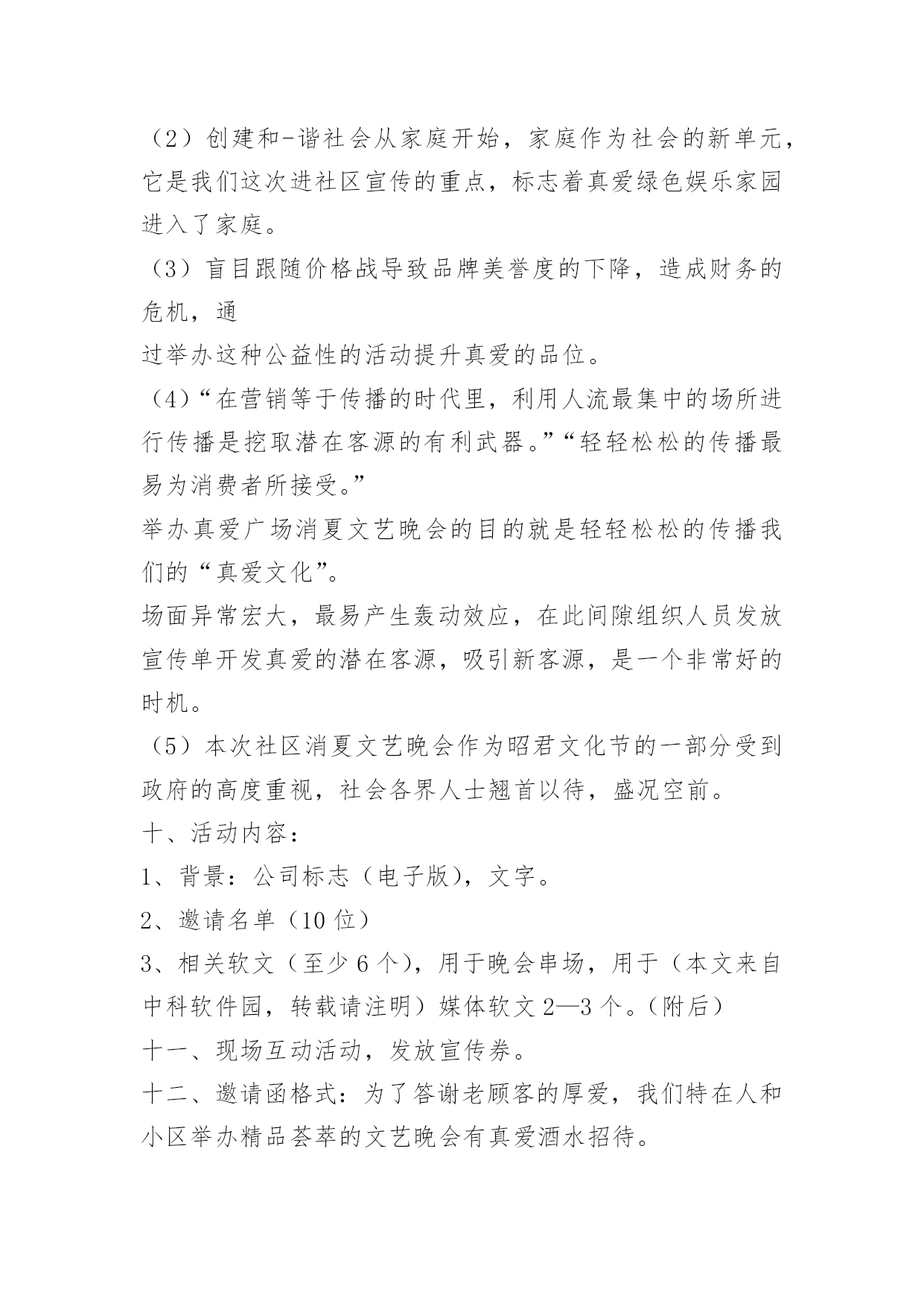 （2）创建和-谐社会从家庭开始，家庭作为社会的新单元，它是我们这次进社区宣传的重点，标志着真爱绿色娱乐家园进入了家庭。

（3）盲目跟随价格战导致品牌美誉度的下降，造成财务的危机，通

过举办这种公益性的活动提升真爱的品位。

（4）“在营销等于传播的时代里，利用人流最集中的场所进行传播是挖取潜在客源的有利武器。”“轻轻松松的传播最易为消费者所接受。”

举办真爱广场消夏文艺晚会的目的就是轻轻松松的传播我们的“真爱文化”。

场面异常宏大，最易产生轰动效应，在此间隙组织人员发放宣传单开发真爱的潜在客源，吸引新客源，是一个非常好的时机。

（5）本次社区消夏文艺晚会作为昭君文化节的一部分受到政府的高度重视，社会各界人士翘首以待，盛况空前。

十、活动内容：

1、背景：公司标志（电子版），文字。

2、邀请名单（10 位）

3、相关软文（至少 6 个），用于晚会串场，用于（本文来自中科软件园，转载请注明）媒体软文 2—3 个。（附后）

十一、现场互动活动，发放宣传券。

十二、邀请函格式：为了答谢老顾客的厚爱，我们特在人和小区举办精品荟萃的文艺晚会有真爱酒水招待。